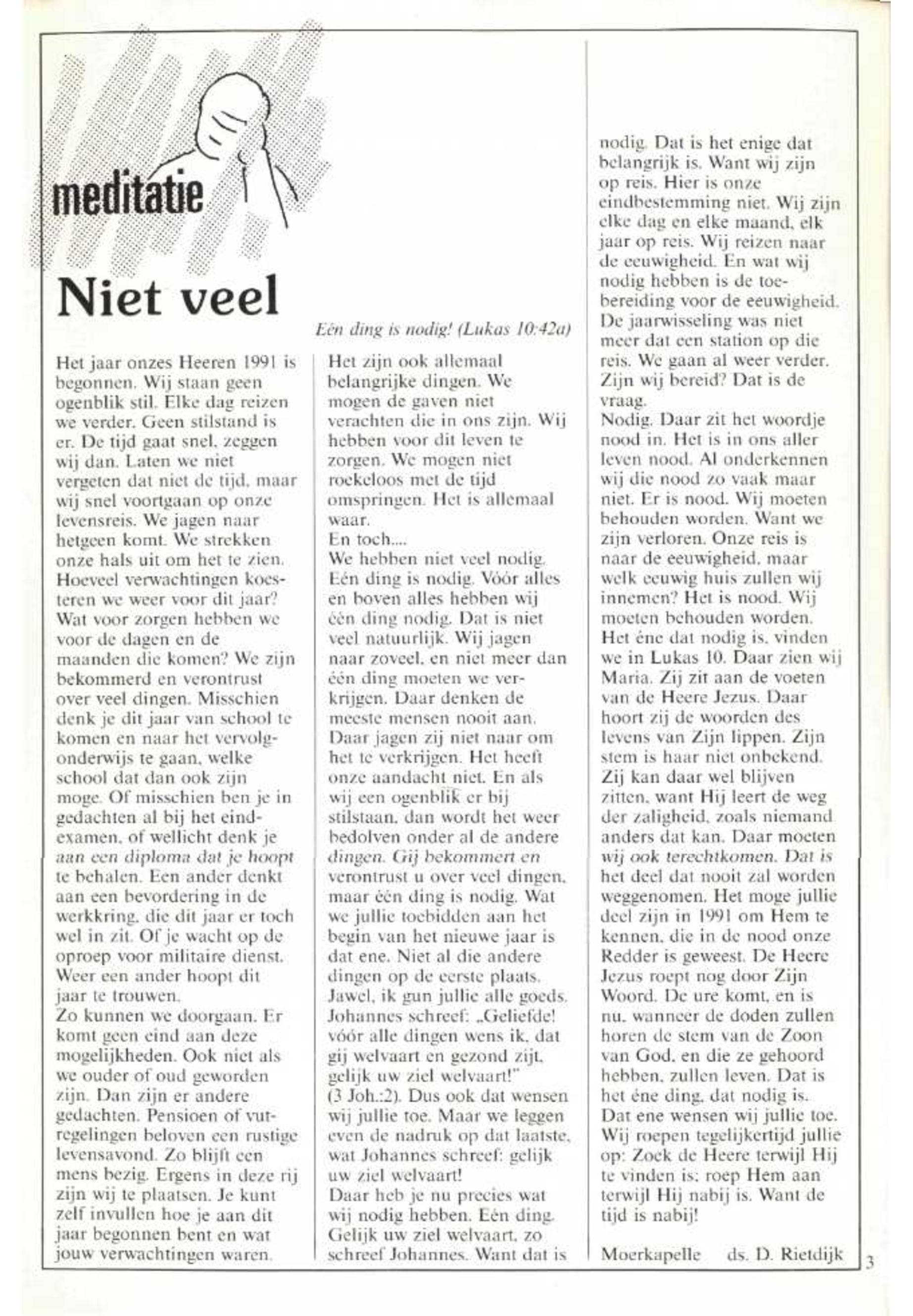 meditatie

Niet veel

Eén ding is nodig! (Lukas 10:42a)

Het jaar onzes Heeren 1991 is begonnen. Wij staan geen ogenblik stil. Elke dag reizen we verder. Geen stilstand is er. De tijd gaat snel, zeggen wij dan. Laten we niet vergeten dat niet de tijd, maar wij snel voortgaan op onze levensreis. We jagen naar hetgeen komt. We strekken onze hals uit om het te zien. Hoeveel verwachtingen koesteren we weer voor dit jaar? Wat voor zorgen hebben we voor de dagen en de maanden die komen? We zijn bekommerd en verontrust over veel dingen. Misschien denk je dit jaar van school te komen en naar het vervolgonderwijs te gaan, welke school dat dan ook zijn moge. Of misschien ben je in gedachten al bij het eindexamen, of wellicht denk je aan een diploma dat je hoopt te behalen. Een ander denkt aan een bevordering in de werkkring, die dit jaar er toch wel in zit. Of je wacht op de oproep voor militaire dienst. Weer een ander hoopt dit jaar te trouwen.
Zo kunnen we doorgaan. Er komt geen eind aan deze mogelijkheden. Ook niet als we ouder of oud geworden zijn. Dan zijn er andere gedachten. Pensioen of vutregelingen beloven een rustige levensavond. Zo blijft een mens bezig. Ergens in deze rij zijn wij te plaatsen. Je kunt zelf invullen hoe je aan dit jaar begonnen bent en wat jouw verwachtingen waren.

Het zijn ook allemaal belangrijke dingen. We mogen de gaven niet verachten die in ons zijn. Wij hebben voor dit leven te zorgen. We mogen niet roekeloos met de tijd omspringen. Het is allemaal waar.
En toch....
We hebben niet veel nodig. Eén ding is nodig. Vóór alles en boven alles hebben wij één ding nodig. Dat is niet veel natuurlijk. Wij jagen naar zoveel, en niet meer dan één ding moeten we verkrijgen. Daar denken de meeste mensen nooit aan. Daar jagen zij niet naar om het te verkrijgen. Het heeft onze aandacht niet. En als wij een ogenblik er bij stilstaan, dan wordt het weer bedolven onder al de andere dingen. Gij bekommert en verontrust u over veel dingen, maar één ding is nodig. Wat we jullie toebidden aan het begin van het nieuwe jaar is dat ene. Niet al die andere dingen op de eerste plaats. Jawel, ik gun jullie alle goeds. Johannes schreef: „Geliefde! vóór alle dingen wens ik, dat gij welvaart en gezond zijt, gelijk uw ziel welvaart!" (3 Joh.:2). Dus ook dat wensen wij jullie toe. Maar we leggen even de nadruk op dat laatste, wat Johannes schreef: gelijk uw ziel welvaart!
Daar heb je nu precies wat wij nodig hebben. Eén ding. Gelijk uw ziel welvaart, zo schreef Johannes. Want dat is nodig. Dat is het enige dat belangrijk is. Want wij zijn op reis. Hier is onze eindbestemming niet. Wij zijn elke dag en elke maand, elk jaar op reis. Wij reizen naar de eeuwigheid. En wat wij nodig hebben is de toebereiding voor de eeuwigheid. De jaarwisseling was niet meer dat een station op die reis. We gaan al weer verder. Zijn wij bereid? Dat is de vraag.
Nodig. Daar zit het woordje nood in. Het is in ons aller leven nood. Al onderkennen wij die nood zo vaak maar niet. Er is nood. Wij moeten behouden worden. Want we zijn verloren. Onze reis is naar de eeuwigheid, maar welk eeuwig huis zullen wij innemen? Het is nood. Wij moeten behouden worden. Het éne dat nodig is, vinden we in Lukas 10. Daar zien wij Maria. Zij zit aan de voeten van de Heere Jezus. Daar hoort zij de woorden des levens van Zijn lippen. Zijn stem is haar niet onbekend. Zij kan daar wel blijven zitten, want Hij leert de weg der zaligheid, zoals niemand anders dat kan. Daar moeten wij ook terechtkomen. Dat is het deel dat nooit zal worden weggenomen. Het moge jullie deel zijn in 1991 om Hem te kennen, die in de nood onze Redder is geweest. De Heere Jezus roept nog door Zijn Woord. De ure komt, en is nu, wanneer de doden zullen horen de stem van de Zoon van God, en die ze gehoord hebben, zullen leven. Dat is het éne ding, dat nodig is. Dat ene wensen wij jullie toe. Wij roepen tegelijkertijd jullie op: Zoek de Heere terwijl Hij te vinden is; roep Hem aan terwijl Hij nabij is. Want de tijd is nabij!

Moerkapelle ds. D. Rietdijk

3